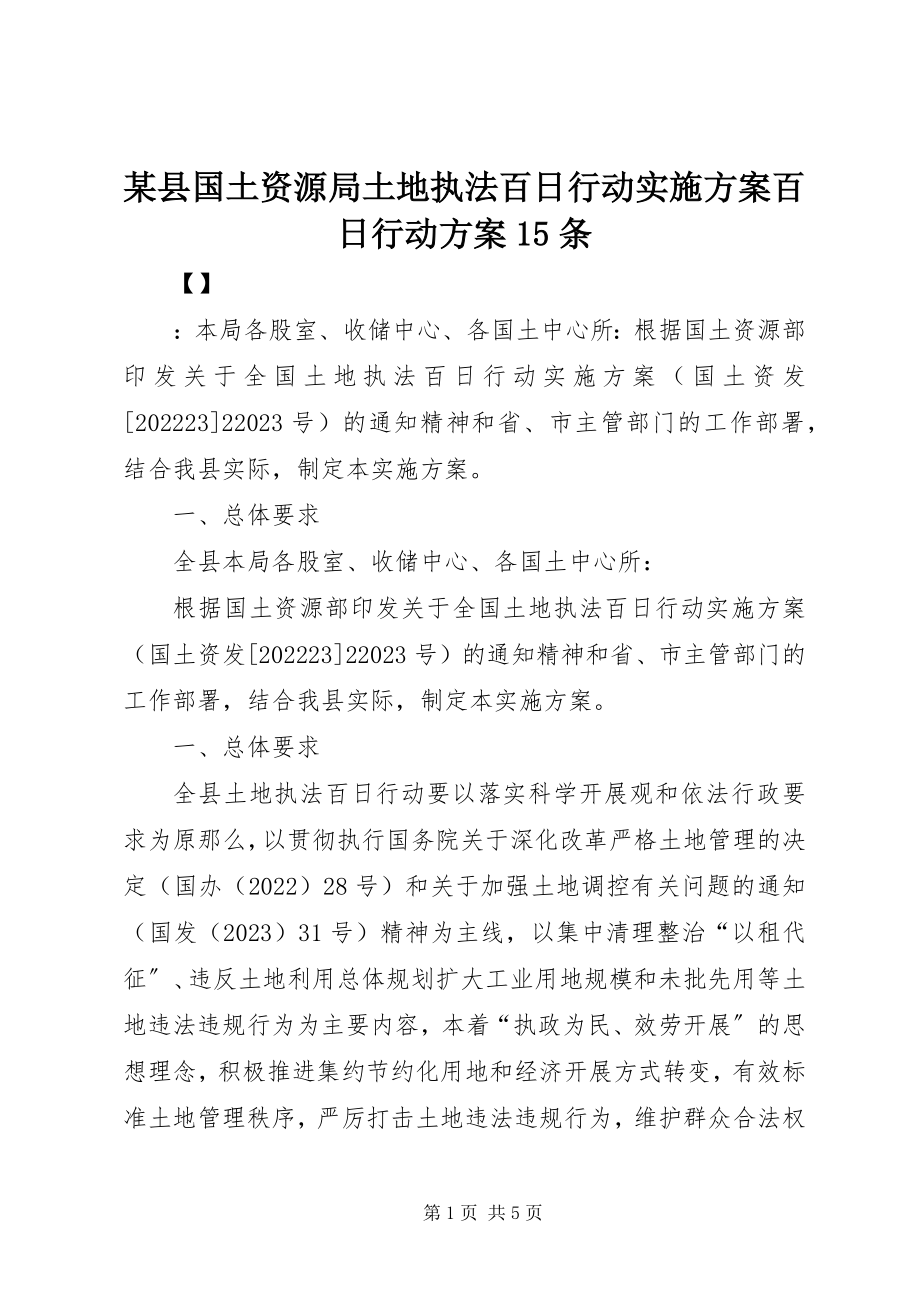 某县国土资源局土地执法百日行动实施方案百日行动方案 15 条

【】

：本局各股室、收储中心、各国土中心所：根据国土资源部印发关于全国土地执法百日行动实施方案（国土资发[202223]22023 号）的通知精神和省、市主管部门的工作部署，结合我县实际，制定本实施方案。

一、总体要求

全县本局各股室、收储中心、各国土中心所：

根据国土资源部印发关于全国土地执法百日行动实施方案（国土资发[202223]22023 号）的通知精神和省、市主管部门的工作部署，结合我县实际，制定本实施方案。

一、总体要求

全县土地执法百日行动要以落实科学开展观和依法行政要求为原那么，以贯彻执行国务院关于深化改革严格土地管理的决定（国办（2022）28 号）和关于加强土地调控有关问题的通知（国发（2023）31 号）精神为主线，以集中清理整治“以租代征″、违反土地利用总体规划扩大工业用地规模和未批先用等土地违法违规行为为主要内容，本着“执政为民、效劳开展″的思想理念，积极推进集约节约化用地和经济开展方式转变，有效标准土地管理秩序，严厉打击土地违法违规行为，维护群众合法权

第 1 页 共 5 页